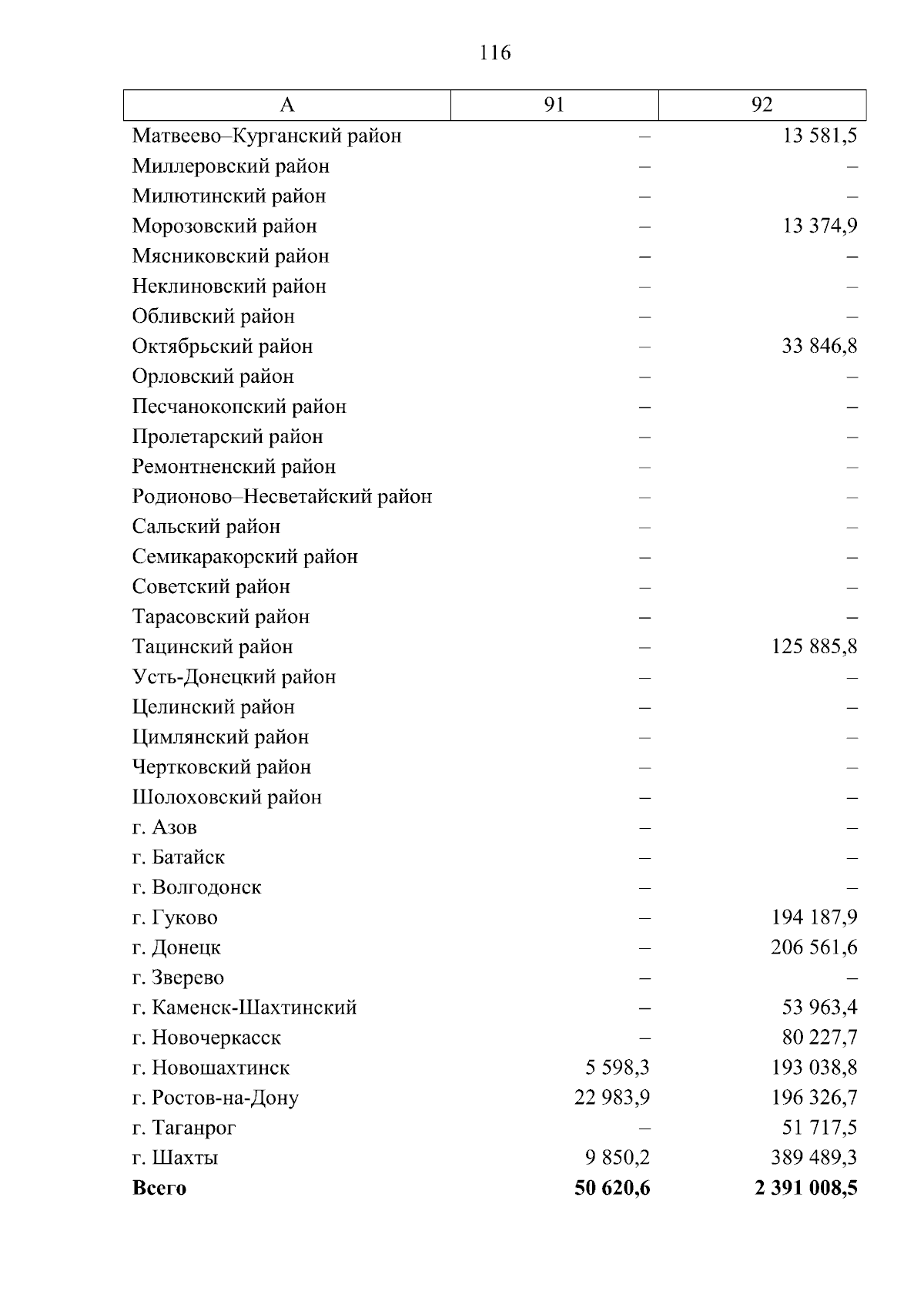 116

| А | 91 | 92 |
|---|---|---|
| Матвеево–Курганский район | – | 13 581,5 |
| Миллеровский район | – | – |
| Милютинский район | – | – |
| Морозовский район | – | 13 374,9 |
| Мясниковский район | – | – |
| Неклиновский район | – | – |
| Обливский район | – | – |
| Октябрьский район | – | 33 846,8 |
| Орловский район | – | – |
| Песчанокопский район | – | – |
| Пролетарский район | – | – |
| Ремонтненский район | – | – |
| Родионово–Несветайский район | – | – |
| Сальский район | – | – |
| Семикаракорский район | – | – |
| Советский район | – | – |
| Тарасовский район | – | – |
| Тацинский район | – | 125 885,8 |
| Усть-Донецкий район | – | – |
| Целинский район | – | – |
| Цимлянский район | – | – |
| Чертковский район | – | – |
| Шолоховский район | – | – |
| г. Азов | – | – |
| г. Батайск | – | – |
| г. Волгодонск | – | – |
| г. Гуково | – | 194 187,9 |
| г. Донецк | – | 206 561,6 |
| г. Зверево | – | – |
| г. Каменск-Шахтинский | – | 53 963,4 |
| г. Новочеркасск | – | 80 227,7 |
| г. Новошахтинск | 5 598,3 | 193 038,8 |
| г. Ростов-на-Дону | 22 983,9 | 196 326,7 |
| г. Таганрог | – | 51 717,5 |
| г. Шахты | 9 850,2 | 389 489,3 |
| **Всего** | **50 620,6** | **2 391 008,5** |